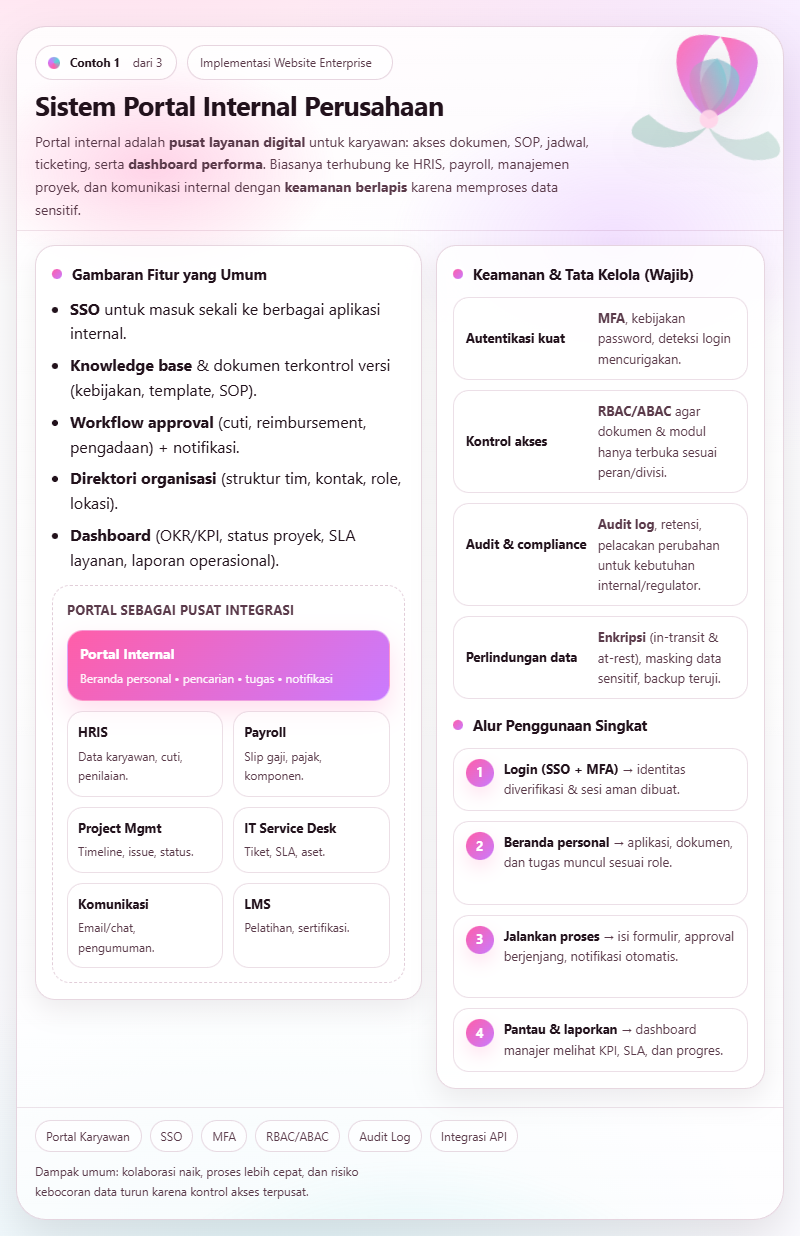 Contoh 1 dari 3

Implementasi Website Enterprise

Sistem Portal Internal Perusahaan

Portal internal adalah pusat layanan digital untuk karyawan: akses dokumen, SOP, jadwal, ticketing, serta dashboard performa. Biasanya terhubung ke HRIS, payroll, manajemen proyek, dan komunikasi internal dengan keamanan berlapis karena memproses data sensitif.

Gambaran Fitur yang Umum

- SSO untuk masuk sekali ke berbagai aplikasi internal.
- Knowledge base & dokumen terkontrol versi (kebijakan, template, SOP).
- Workflow approval (cuti, reimbursement, pengadaan) + notifikasi.
- Direktori organisasi (struktur tim, kontak, role, lokasi).
- Dashboard (OKR/KPI, status proyek, SLA layanan, laporan operasional).

PORTAL SEBAGAI PUSAT INTEGRASI

Portal Internal
Beranda personal • pencarian • tugas • notifikasi

HRIS
Data karyawan, cuti, penilaian.

Payroll
Slip gaji, pajak, komponen.

Project Mgmt
Timeline, issue, status.

IT Service Desk
Tiket, SLA, aset.

Komunikasi
Email/chat, pengumuman.

LMS
Pelatihan, sertifikasi.

Keamanan & Tata Kelola (Wajib)

| Autentikasi kuat | MFA, kebijakan password, deteksi login mencurigakan. |
|---|---|
| Kontrol akses | RBAC/ABAC agar dokumen & modul hanya terbuka sesuai peran/divisi. |
| Audit & compliance | Audit log, retensi, pelacakan perubahan untuk kebutuhan internal/regulator. |
| Perlindungan data | Enkripsi (in-transit & at-rest), masking data sensitif, backup teruji. |

Alur Penggunaan Singkat

1 Login (SSO + MFA) → identitas diverifikasi & sesi aman dibuat.

2 Beranda personal → aplikasi, dokumen, dan tugas muncul sesuai role.

3 Jalankan proses → isi formulir, approval berjenjang, notifikasi otomatis.

4 Pantau & laporkan → dashboard manajer melihat KPI, SLA, dan progres.

Portal Karyawan SSO MFA RBAC/ABAC Audit Log Integrasi API

Dampak umum: kolaborasi naik, proses lebih cepat, dan risiko kebocoran data turun karena kontrol akses terpusat.